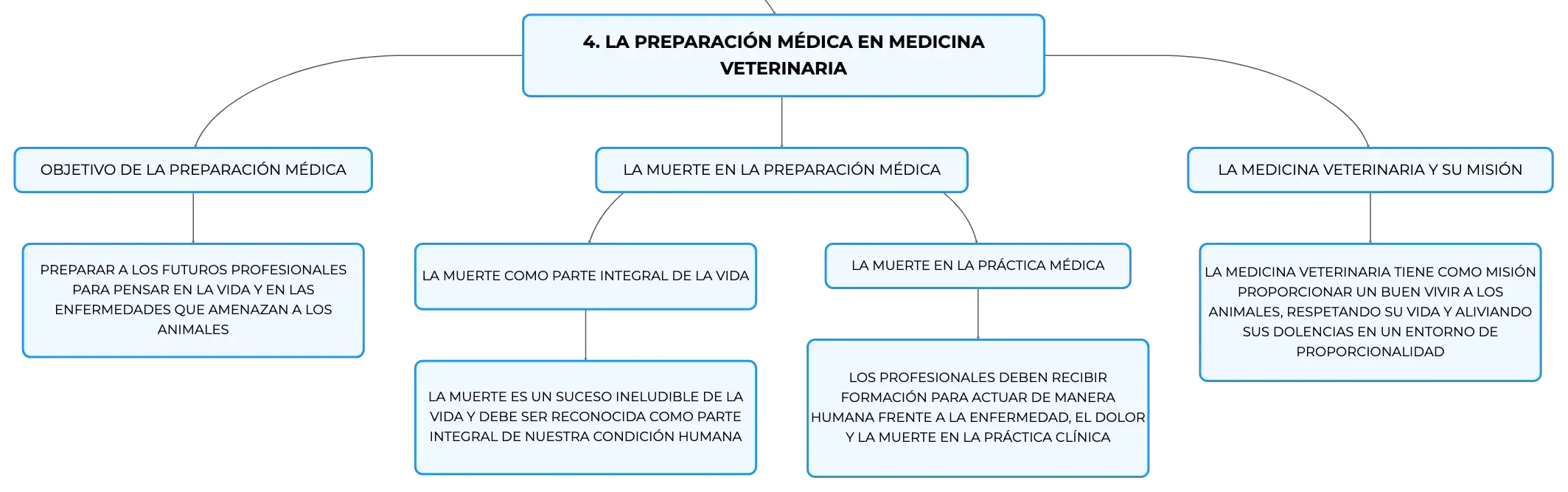 4. LA PREPARACIÓN MÉDICA EN MEDICINA VETERINARIA

OBJETIVO DE LA PREPARACIÓN MÉDICA

PREPARAR A LOS FUTUROS PROFESIONALES PARA PENSAR EN LA VIDA Y EN LAS ENFERMEDADES QUE AMENAZAN A LOS ANIMALES

LA MUERTE EN LA PREPARACIÓN MÉDICA

LA MUERTE COMO PARTE INTEGRAL DE LA VIDA

LA MUERTE ES UN SUCESO INELUDIBLE DE LA VIDA Y DEBE SER RECONOCIDA COMO PARTE INTEGRAL DE NUESTRA CONDICIÓN HUMANA

LA MUERTE EN LA PRÁCTICA MÉDICA

LOS PROFESIONALES DEBEN RECIBIR FORMACIÓN PARA ACTUAR DE MANERA HUMANA FRENTE A LA ENFERMEDAD, EL DOLOR Y LA MUERTE EN LA PRÁCTICA CLÍNICA

LA MEDICINA VETERINARIA Y SU MISIÓN

LA MEDICINA VETERINARIA TIENE COMO MISIÓN PROPORCIONAR UN BUEN VIVIR A LOS ANIMALES, RESPETANDO SU VIDA Y ALIVIANDO SUS DOLENCIAS EN UN ENTORNO DE PROPORCIONALIDAD